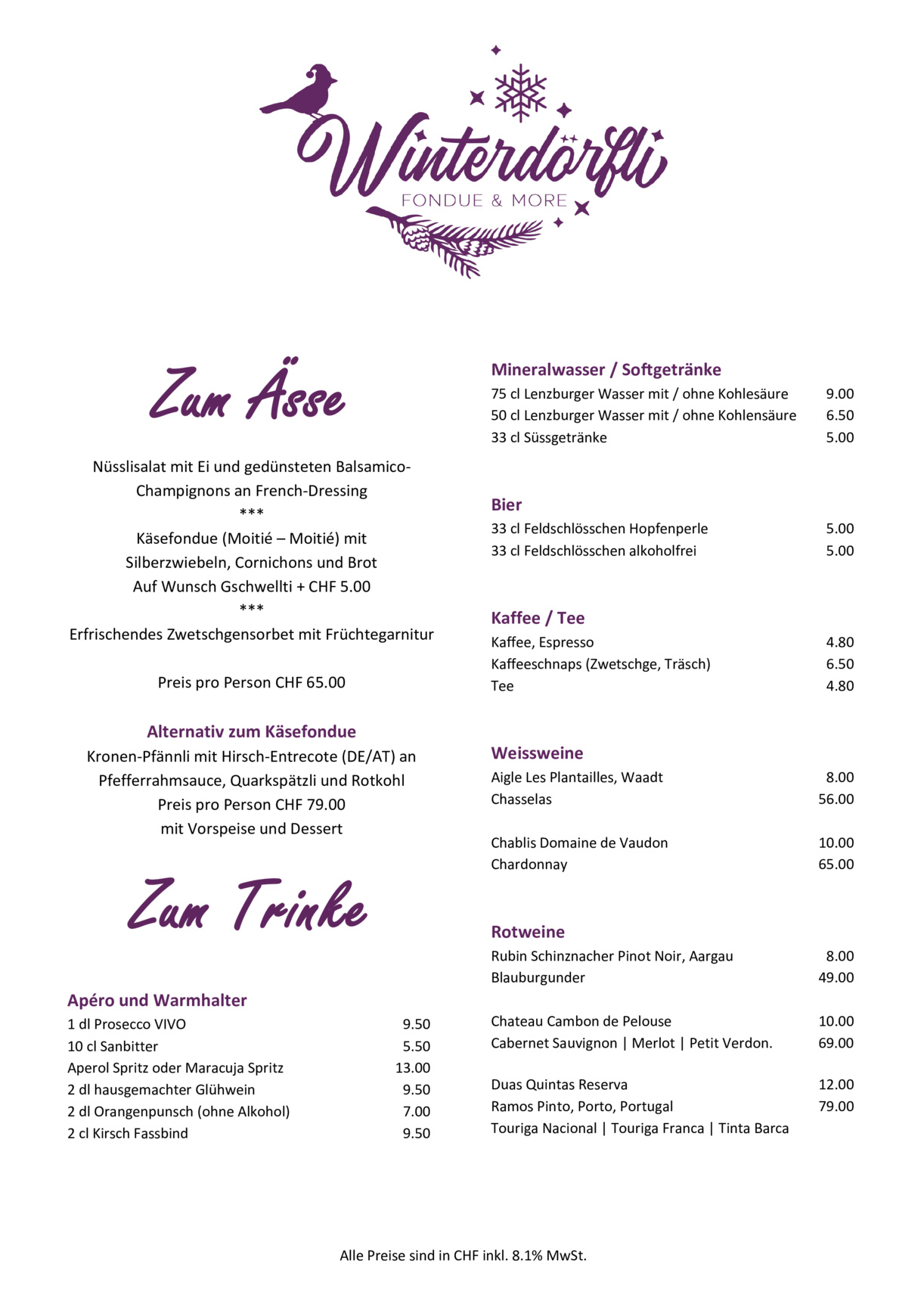 Winterdörfli
FONDUE & MORE

Zum Ässe

Nüsslisalat mit Ei und gedünsteten Balsamico-Champignons an French-Dressing
***
Käsefondue (Moitié – Moitié) mit Silberzwiebeln, Cornichons und Brot
Auf Wunsch Gschwellti + CHF 5.00
***
Erfrischendes Zwetschgensorbet mit Früchtegarnitur

Preis pro Person CHF 65.00

Alternativ zum Käsefondue
Kronen-Pfännli mit Hirsch-Entrecote (DE/AT) an Pfefferrahmsauce, Quarkspätzli und Rotkohl
Preis pro Person CHF 79.00
mit Vorspeise und Dessert

Zum Trinke

Apéro und Warmhalter
| | |
|---|---|
| 1 dl Prosecco VIVO | 9.50 |
| 10 cl Sanbitter | 5.50 |
| Aperol Spritz oder Maracuja Spritz | 13.00 |
| 2 dl hausgemachter Glühwein | 9.50 |
| 2 dl Orangenpunsch (ohne Alkohol) | 7.00 |
| 2 cl Kirsch Fassbind | 9.50 |

Mineralwasser / Softgetränke
| | |
|---|---|
| 75 cl Lenzburger Wasser mit / ohne Kohlesäure | 9.00 |
| 50 cl Lenzburger Wasser mit / ohne Kohlensäure | 6.50 |
| 33 cl Süssgetränke | 5.00 |

Bier
| | |
|---|---|
| 33 cl Feldschlösschen Hopfenperle | 5.00 |
| 33 cl Feldschlösschen alkoholfrei | 5.00 |

Kaffee / Tee
| | |
|---|---|
| Kaffee, Espresso | 4.80 |
| Kaffeeschnaps (Zwetschge, Träsch) | 6.50 |
| Tee | 4.80 |

Weissweine
| | |
|---|---|
| Aigle Les Plantailles, Waadt | 8.00 |
| Chasselas | 56.00 |
| Chablis Domaine de Vaudon | 10.00 |
| Chardonnay | 65.00 |

Rotweine
| | |
|---|---|
| Rubin Schinznacher Pinot Noir, Aargau | 8.00 |
| Blauburgunder | 49.00 |
| Chateau Cambon de Pelouse | 10.00 |
| Cabernet Sauvignon \| Merlot \| Petit Verdon. | 69.00 |
| Duas Quintas Reserva | 12.00 |
| Ramos Pinto, Porto, Portugal | 79.00 |
| Touriga Nacional \| Touriga Franca \| Tinta Barca | |

Alle Preise sind in CHF inkl. 8.1% MwSt.